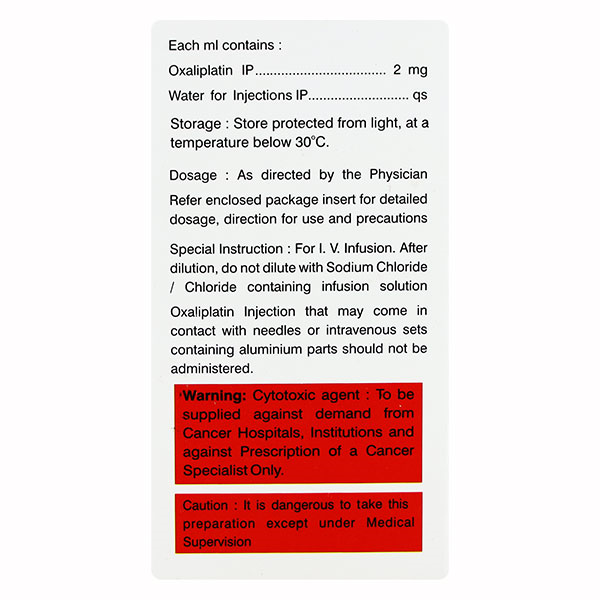 Each ml contains :

Oxaliplatin IP 2 mg

Water for Injections IP qs

Storage : Store protected from light, at a temperature below 30°C.

Dosage : As directed by the Physician

Refer enclosed package insert for detailed dosage, direction for use and precautions

Special Instruction : For I. V. Infusion. After dilution, do not dilute with Sodium Chloride / Chloride containing infusion solution

Oxaliplatin Injection that may come in contact with needles or intravenous sets containing aluminium parts should not be administered.

Warning: Cytotoxic agent : To be supplied against demand from Cancer Hospitals, Institutions and against Prescription of a Cancer Specialist Only.

Caution : It is dangerous to take this preparation except under Medical Supervision